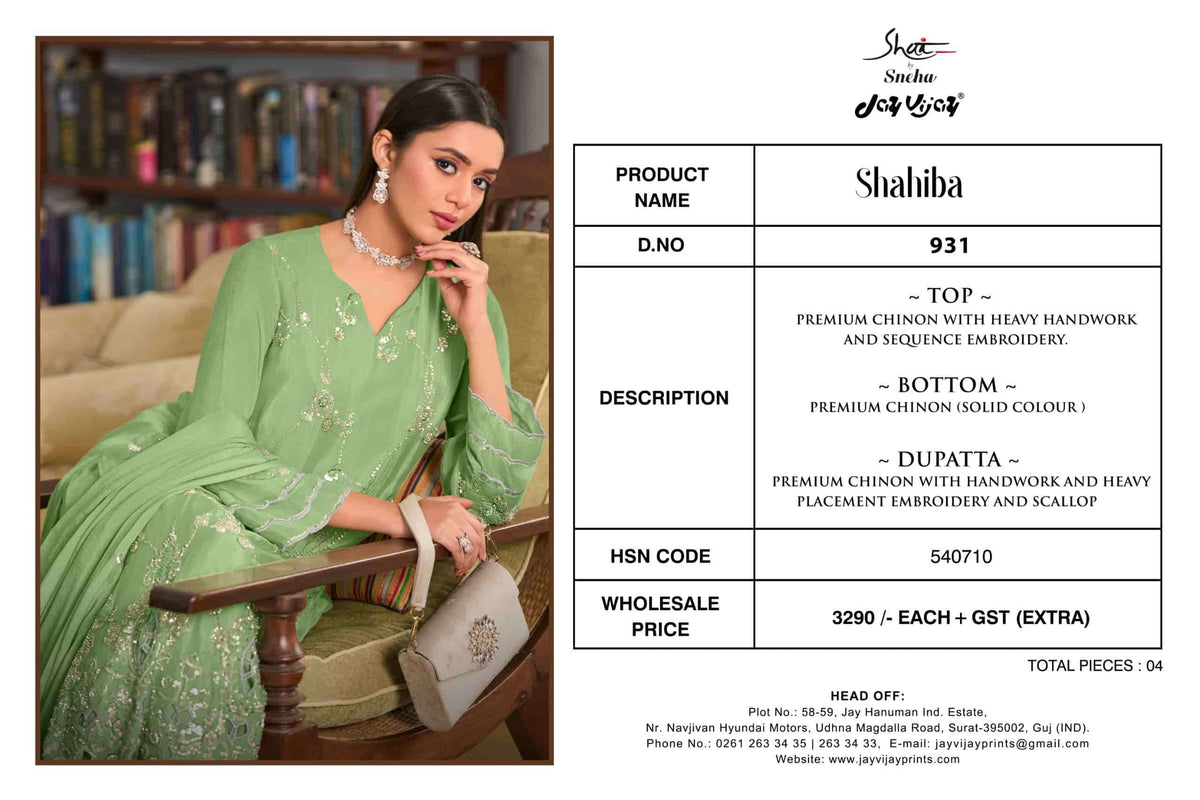 Shai by Sneha
Jay Vijay®

| PRODUCT NAME | Shahiba |
|---|---|
| D.NO | 931 |
| DESCRIPTION | ~ TOP ~ PREMIUM CHINON WITH HEAVY HANDWORK AND SEQUENCE EMBROIDERY. ~ BOTTOM ~ PREMIUM CHINON (SOLID COLOUR ) ~ DUPATTA ~ PREMIUM CHINON WITH HANDWORK AND HEAVY PLACEMENT EMBROIDERY AND SCALLOP |
| HSN CODE | 540710 |
| WHOLESALE PRICE | 3290 /- EACH + GST (EXTRA) |

TOTAL PIECES : 04

HEAD OFF:
Plot No.: 58-59, Jay Hanuman Ind. Estate,
Nr. Navjivan Hyundai Motors, Udhna Magdalla Road, Surat-395002, Guj (IND).
Phone No.: 0261 263 34 35 | 263 34 33, E-mail: jayvijayprints@gmail.com
Website: www.jayvijayprints.com